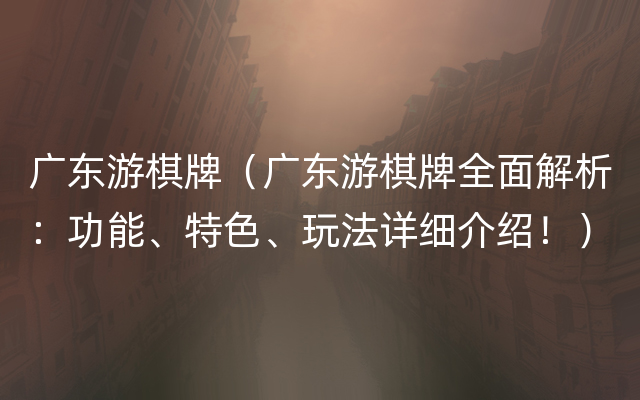 广东游棋牌（广东游棋牌全面解析：功能、特色、玩法详细介绍！）